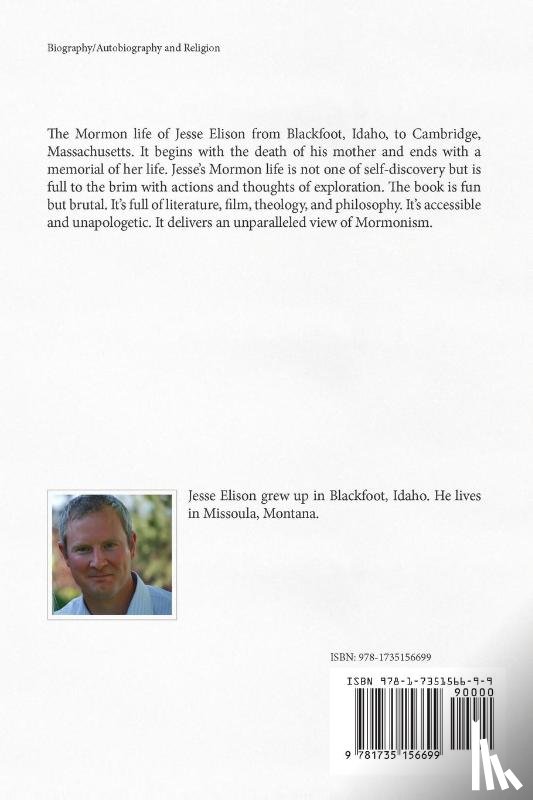 Biography/Autobiography and Religion

The Mormon life of Jesse Elison from Blackfoot, Idaho, to Cambridge, Massachusetts. It begins with the death of his mother and ends with a memorial of her life. Jesse's Mormon life is not one of self-discovery but is full to the brim with actions and thoughts of exploration. The book is fun but brutal. It's full of literature, film, theology, and philosophy. It's accessible and unapologetic. It delivers an unparalleled view of Mormonism.

Jesse Elison grew up in Blackfoot, Idaho. He lives in Missoula, Montana.

ISBN: 978-1735156699

ISBN 978-1-7351566-9-9

90000

9 781735 156699